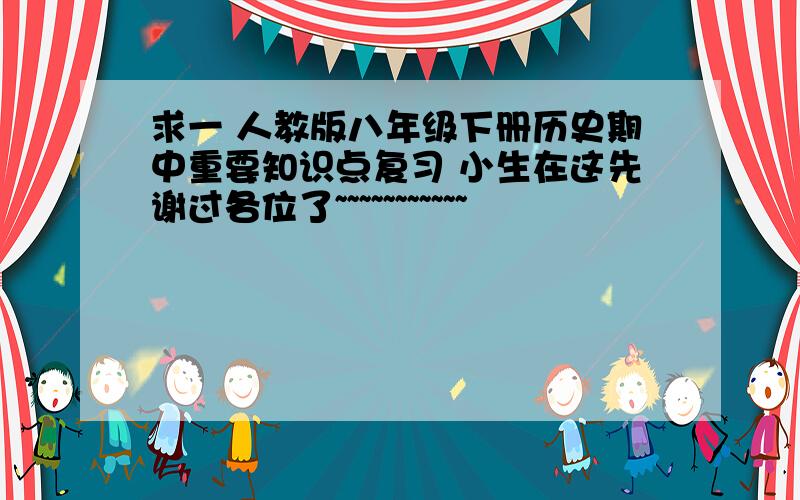 求一 人教版八年级下册历史期中重要知识点复习 小生在这先谢过各位了~~~~~~~~~~~~